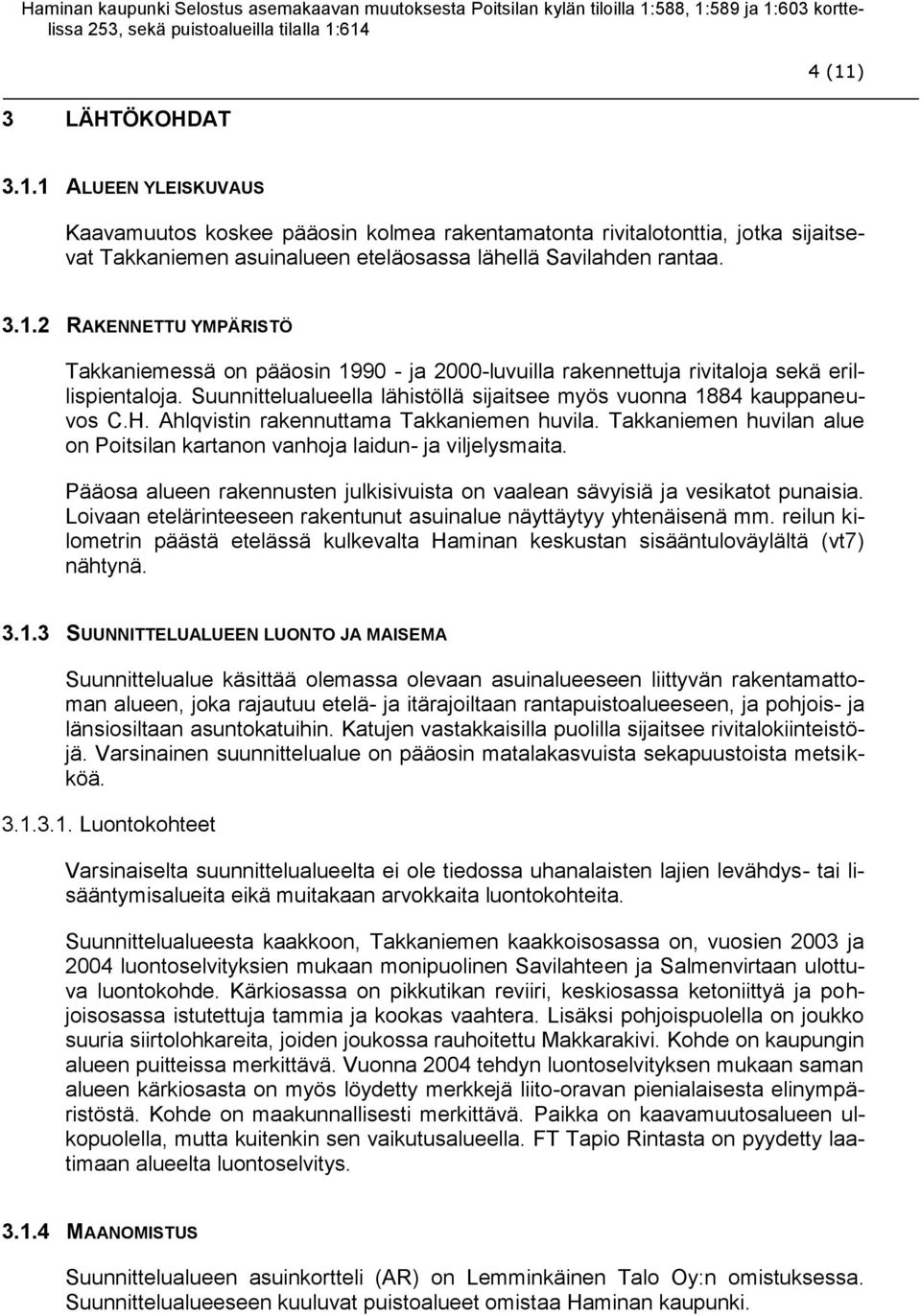 Haminan kaupunki Selostus asemakaavan muutoksesta Poitsilan kylän tiloilla 1:588, 1:589 ja 1:603 korttelissa 253, sekä puistoalueilla tilalla 1:614

4 (11)

3 LÄHTÖKOHDAT

3.1.1 ALUEEN YLEISKUVAUS

Kaavamuutos koskee pääosin kolmea rakentamatonta rivitalotonttia, jotka sijaitsevat Takkaniemen asuinalueen eteläosassa lähellä Savilahden rantaa.

3.1.2 RAKENNETTU YMPÄRISTÖ

Takkaniemessä on pääosin 1990 - ja 2000-luvuilla rakennettuja rivitaloja sekä erillispientaloja. Suunnittelualueella lähistöllä sijaitsee myös vuonna 1884 kauppaneuvos C.H. Ahlqvistin rakennuttama Takkaniemen huvila. Takkaniemen huvilan alue on Poitsilan kartanon vanhoja laidun- ja viljelysmaita.

Pääosa alueen rakennusten julkisivuista on vaalean sävyisiä ja vesikatot punaisia. Loivaan etelärinteeseen rakentunut asuinalue näyttäytyy yhtenäisenä mm. reilun kilometrin päästä etelässä kulkevalta Haminan keskustan sisääntuloväylältä (vt7) nähtynä.

3.1.3 SUUNNITTELUALUEEN LUONTO JA MAISEMA

Suunnittelualue käsittää olemassa olevaan asuinalueeseen liittyvän rakentamattoman alueen, joka rajautuu etelä- ja itärajoiltaan rantapuistoalueeseen, ja pohjois- ja länsiosiltaan asuntokatuihin. Katujen vastakkaisilla puolilla sijaitsee rivitalokiinteistöjä. Varsinainen suunnittelualue on pääosin matalakasvuista sekapuustoista metsikköä.

3.1.3.1. Luontokohteet

Varsinaiselta suunnittelualueelta ei ole tiedossa uhanalaisten lajien levähdys- tai lisääntymisalueita eikä muitakaan arvokkaita luontokohteita.

Suunnittelualueesta kaakkoon, Takkaniemen kaakkoisosassa on, vuosien 2003 ja 2004 luontoselvityksien mukaan monipuolinen Savilahteen ja Salmenvirtaan ulottuva luontokohde. Kärkiosassa on pikkutikan reviiri, keskiosassa ketoniittyä ja pohjoisosassa istutettuja tammia ja kookas vaahtera. Lisäksi pohjoispuolella on joukko suuria siirtolohkareita, joiden joukossa rauhoitettu Makkarakivi. Kohde on kaupungin alueen puitteissa merkittävä. Vuonna 2004 tehdyn luontoselvityksen mukaan saman alueen kärkiosasta on myös löydetty merkkejä liito-oravan pienialaisesta elinympäristöstä. Kohde on maakunnallisesti merkittävä. Paikka on kaavamuutosalueen ulkopuolella, mutta kuitenkin sen vaikutusalueella. FT Tapio Rintasta on pyydetty laatimaan alueelta luontoselvitys.

3.1.4 MAANOMISTUS

Suunnittelualueen asuinkortteli (AR) on Lemminkäinen Talo Oy:n omistuksessa. Suunnittelualueeseen kuuluvat puistoalueet omistaa Haminan kaupunki.